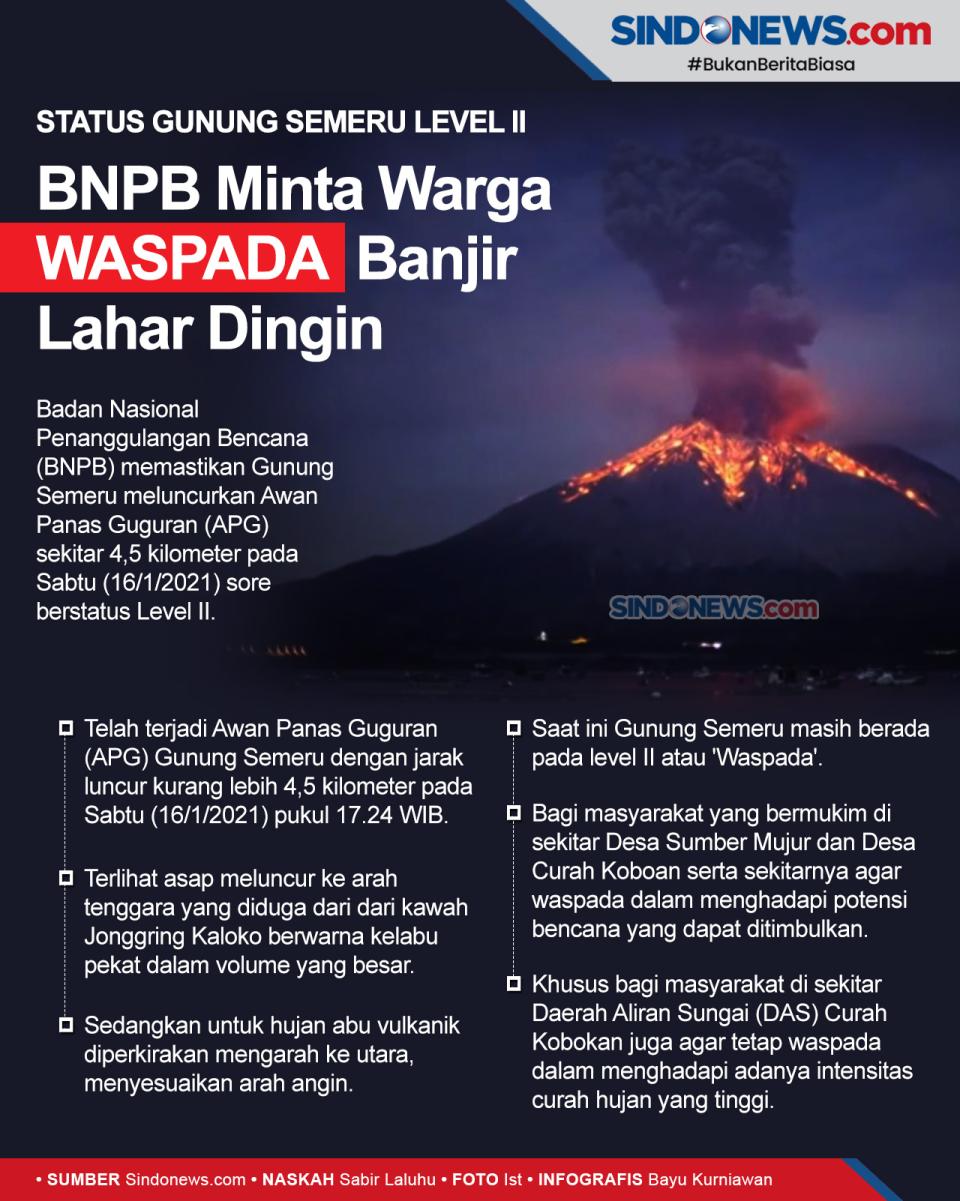 SINDONEWS.com
#BukanBeritaBiasa

STATUS GUNUNG SEMERU LEVEL II

BNPB Minta Warga WASPADA Banjir Lahar Dingin

Badan Nasional Penanggulangan Bencana (BNPB) memastikan Gunung Semeru meluncurkan Awan Panas Guguran (APG) sekitar 4,5 kilometer pada Sabtu (16/1/2021) sore berstatus Level II.

SINDONEWS.com

Telah terjadi Awan Panas Guguran (APG) Gunung Semeru dengan jarak luncur kurang lebih 4,5 kilometer pada Sabtu (16/1/2021) pukul 17.24 WIB.

Terlihat asap meluncur ke arah tenggara yang diduga dari dari kawah Jonggring Kaloko berwarna kelabu pekat dalam volume yang besar.

Sedangkan untuk hujan abu vulkanik diperkirakan mengarah ke utara, menyesuaikan arah angin.

Saat ini Gunung Semeru masih berada pada level II atau 'Waspada'.

Bagi masyarakat yang bermukim di sekitar Desa Sumber Mujur dan Desa Curah Koboan serta sekitarnya agar waspada dalam menghadapi potensi bencana yang dapat ditimbulkan.

Khusus bagi masyarakat di sekitar Daerah Aliran Sungai (DAS) Curah Kobokan juga agar tetap waspada dalam menghadapi adanya intensitas curah hujan yang tinggi.

• SUMBER Sindonews.com • NASKAH Sabir Laluhu • FOTO Ist • INFOGRAFIS Bayu Kurniawan